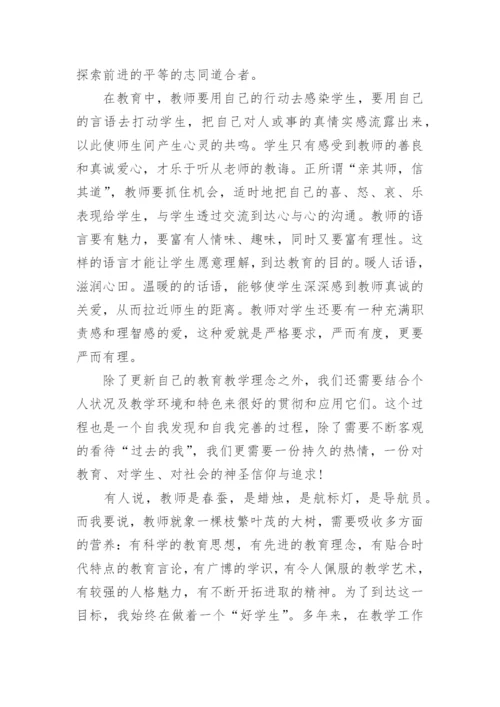 探索前进的平等的志同道合者。

在教育中，教师要用自己的行动去感染学生，要用自己的言语去打动学生，把自己对人或事的真情实感流露出来，以此使师生间产生心灵的共鸣。学生只有感受到教师的善良和真诚爱心，才乐于听从老师的教诲。正所谓“亲其师，信其道”，教师要抓住机会，适时地把自己的喜、怒、哀、乐表现给学生，与学生透过交流到达心与心的沟通。教师的语言要有魅力，要富有人情味、趣味，同时又要富有理性。这样的语言才能让学生愿意理解，到达教育的目的。暖人话语，滋润心田。温暖的的话语，能够使学生深深感到教师真诚的关爱，从而拉近师生的距离。教师对学生还要有一种充满职责感和理智感的爱，这种爱就是严格要求，严而有度，更要严而有理。

除了更新自己的教育教学理念之外，我们还需要结合个人状况及教学环境和特色来很好的贯彻和应用它们。这个过程也是一个自我发现和自我完善的过程，除了需要不断客观的看待“过去的我”，我们更需要一份持久的热情，一份对教育、对学生、对社会的神圣信仰与追求！

有人说，教师是春蚕，是蜡烛，是航标灯，是导航员。而我要说，教师就象一棵枝繁叶茂的大树，需要吸收多方面的营养：有科学的教育思想，有先进的教育理念，有贴合时代特点的教育言论，有广博的学识，有令人佩服的教学艺术，有较强的人格魅力，有不断开拓进取的精神。为了到达这一目标，我始终在做着一个“好学生”。多年来，在教学工作